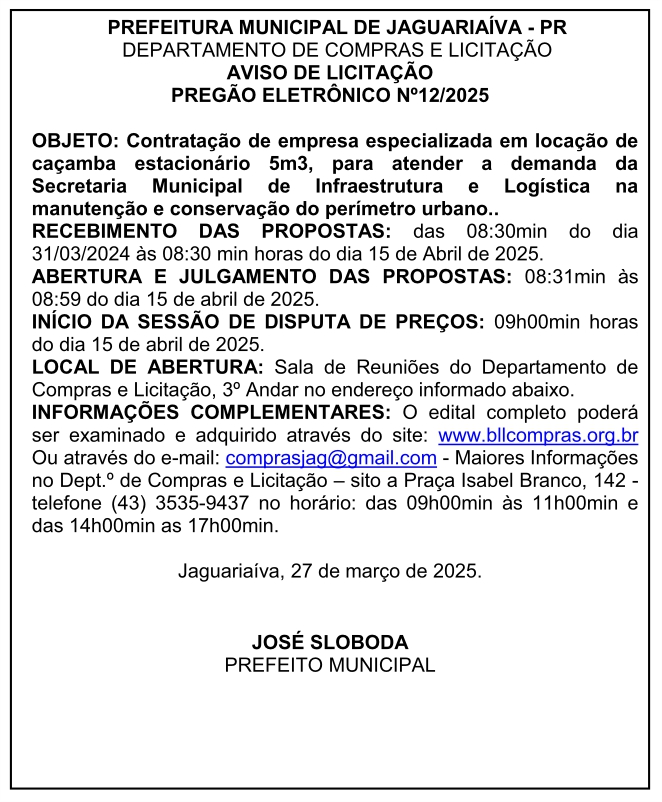 PREFEITURA MUNICIPAL DE JAGUARIAÍVA - PR
DEPARTAMENTO DE COMPRAS E LICITAÇÃO
AVISO DE LICITAÇÃO
PREGÃO ELETRÔNICO Nº12/2025

OBJETO: Contratação de empresa especializada em locação de caçamba estacionário 5m3, para atender a demanda da Secretaria Municipal de Infraestrutura e Logística na manutenção e conservação do perímetro urbano..
RECEBIMENTO DAS PROPOSTAS: das 08:30min do dia 31/03/2024 às 08:30 min horas do dia 15 de Abril de 2025.
ABERTURA E JULGAMENTO DAS PROPOSTAS: 08:31min às 08:59 do dia 15 de abril de 2025.
INÍCIO DA SESSÃO DE DISPUTA DE PREÇOS: 09h00min horas do dia 15 de abril de 2025.
LOCAL DE ABERTURA: Sala de Reuniões do Departamento de Compras e Licitação, 3º Andar no endereço informado abaixo.
INFORMAÇÕES COMPLEMENTARES: O edital completo poderá ser examinado e adquirido através do site: www.bllcompras.org.br Ou através do e-mail: comprasjag@gmail.com - Maiores Informações no Dept.º de Compras e Licitação – sito a Praça Isabel Branco, 142 - telefone (43) 3535-9437 no horário: das 09h00min às 11h00min e das 14h00min as 17h00min.

Jaguariaíva, 27 de março de 2025.

JOSÉ SLOBODA
PREFEITO MUNICIPAL